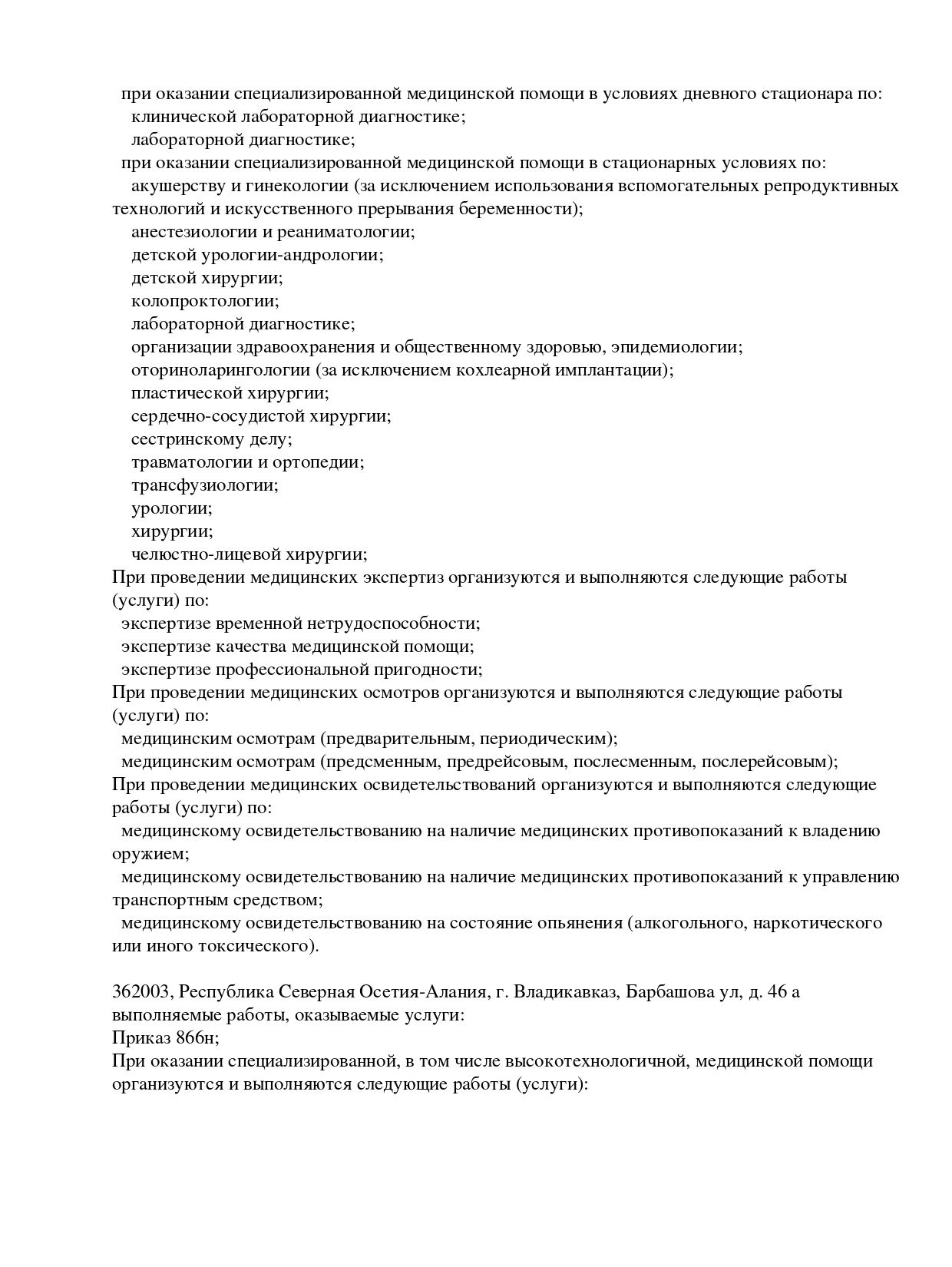 при оказании специализированной медицинской помощи в условиях дневного стационара по:
клинической лабораторной диагностике;
лабораторной диагностике;
при оказании специализированной медицинской помощи в стационарных условиях по:
акушерству и гинекологии (за исключением использования вспомогательных репродуктивных технологий и искусственного прерывания беременности);
анестезиологии и реаниматологии;
детской урологии-андрологии;
детской хирургии;
колопроктологии;
лабораторной диагностике;
организации здравоохранения и общественному здоровью, эпидемиологии;
оториноларингологии (за исключением кохлеарной имплантации);
пластической хирургии;
сердечно-сосудистой хирургии;
сестринскому делу;
травматологии и ортопедии;
трансфузиологии;
урологии;
хирургии;
челюстно-лицевой хирургии;
При проведении медицинских экспертиз организуются и выполняются следующие работы (услуги) по:
экспертизе временной нетрудоспособности;
экспертизе качества медицинской помощи;
экспертизе профессиональной пригодности;
При проведении медицинских осмотров организуются и выполняются следующие работы (услуги) по:
медицинским осмотрам (предварительным, периодическим);
медицинским осмотрам (предсменным, предрейсовым, послесменным, послерейсовым);
При проведении медицинских освидетельствований организуются и выполняются следующие работы (услуги) по:
медицинскому освидетельствованию на наличие медицинских противопоказаний к владению оружием;
медицинскому освидетельствованию на наличие медицинских противопоказаний к управлению транспортным средством;
медицинскому освидетельствованию на состояние опьянения (алкогольного, наркотического или иного токсического).

362003, Республика Северная Осетия-Алания, г. Владикавказ, Барбашова ул, д. 46 а
выполняемые работы, оказываемые услуги:
Приказ 866н;
При оказании специализированной, в том числе высокотехнологичной, медицинской помощи организуются и выполняются следующие работы (услуги):